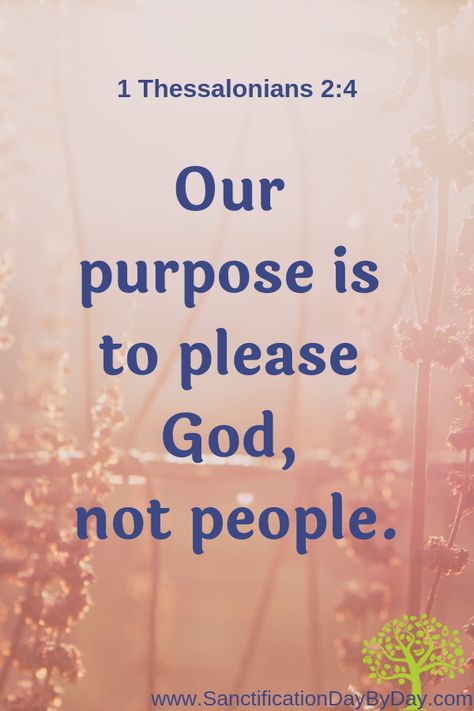 1 Thessalonians 2:4

Our purpose is to please God, not people.

www.SanctificationDayByDay.com